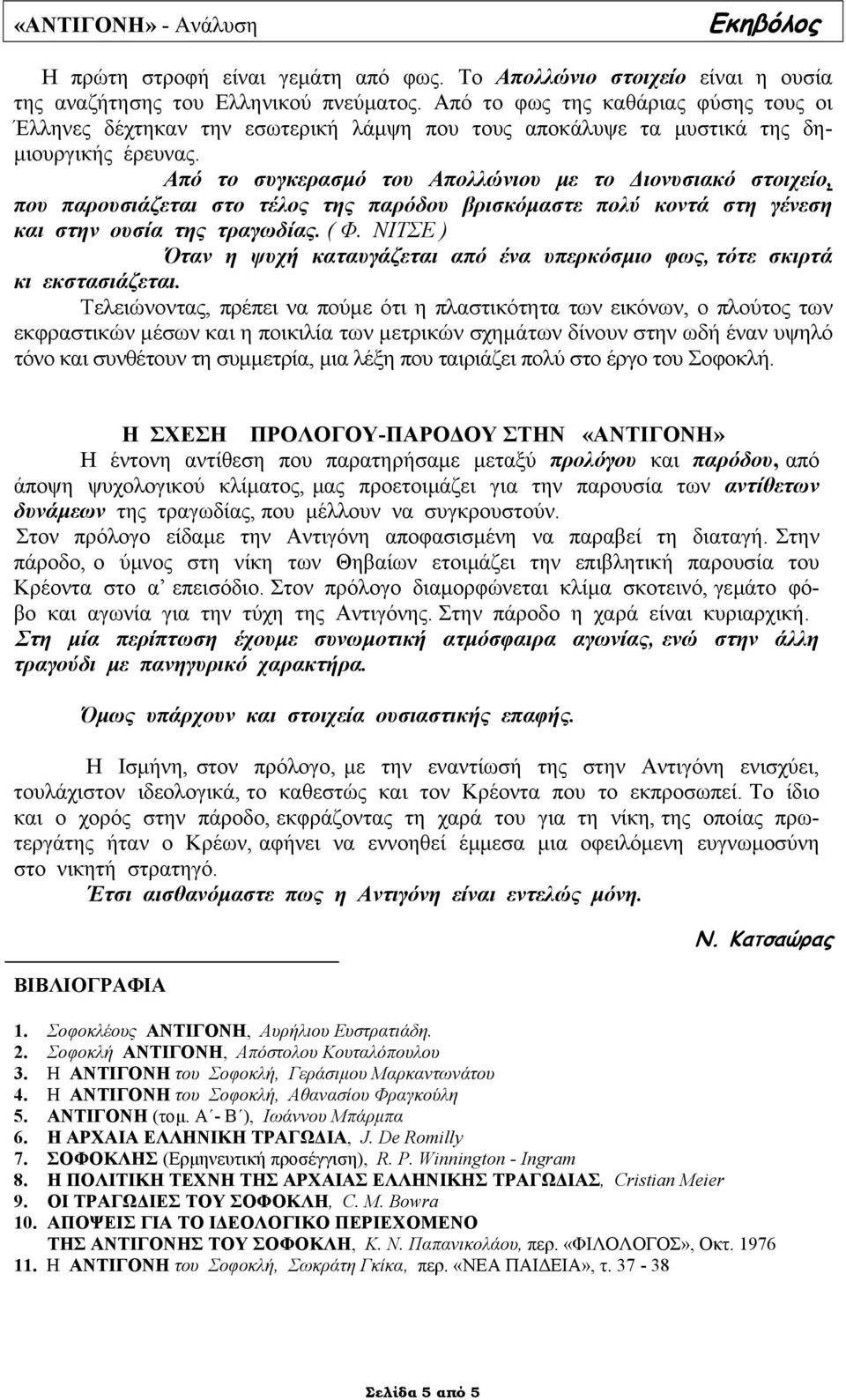 «ΑΝΤΙΓΟΝΗ» - Ανάλυση Εκηβόλος

Η πρώτη στροφή είναι γεμάτη από φως. Το Απολλώνιο στοιχείο είναι η ουσία της αναζήτησης του Ελληνικού πνεύματος. Από το φως της καθάριας φύσης τους οι Έλληνες δέχτηκαν την εσωτερική λάμψη που τους αποκάλυψε τα μυστικά της δημιουργικής έρευνας.

Από το συγκερασμό του Απολλώνιου με το Διονυσιακό στοιχείο, που παρουσιάζεται στο τέλος της παρόδου βρισκόμαστε πολύ κοντά στη γένεση και στην ουσία της τραγωδίας. ( Φ. ΝΙΤΣΕ )

Όταν η ψυχή καταυγάζεται από ένα υπερκόσμιο φως, τότε σκιρτά κι εκστασιάζεται.

Τελειώνοντας, πρέπει να πούμε ότι η πλαστικότητα των εικόνων, ο πλούτος των εκφραστικών μέσων και η ποικιλία των μετρικών σχημάτων δίνουν στην ωδή έναν υψηλό τόνο και συνθέτουν τη συμμετρία, μια λέξη που ταιριάζει πολύ στο έργο του Σοφοκλή.

Η ΣΧΕΣΗ ΠΡΟΛΟΓΟΥ-ΠΑΡΟΔΟΥ ΣΤΗΝ «ΑΝΤΙΓΟΝΗ»

Η έντονη αντίθεση που παρατηρήσαμε μεταξύ προλόγου και παρόδου, από άποψη ψυχολογικού κλίματος, μας προετοιμάζει για την παρουσία των αντίθετων δυνάμεων της τραγωδίας, που μέλλουν να συγκρουστούν.

Στον πρόλογο είδαμε την Αντιγόνη αποφασισμένη να παραβεί τη διαταγή. Στην πάροδο, ο ύμνος στη νίκη των Θηβαίων ετοιμάζει την επιβλητική παρουσία του Κρέοντα στο α΄ επεισόδιο. Στον πρόλογο διαμορφώνεται κλίμα σκοτεινό, γεμάτο φόβο και αγωνία για την τύχη της Αντιγόνης. Στην πάροδο η χαρά είναι κυριαρχική. Στη μία περίπτωση έχουμε συνωμοτική ατμόσφαιρα αγωνίας, ενώ στην άλλη τραγούδι με πανηγυρικό χαρακτήρα.

Όμως υπάρχουν και στοιχεία ουσιαστικής επαφής.

Η Ισμήνη, στον πρόλογο, με την εναντίωσή της στην Αντιγόνη ενισχύει, τουλάχιστον ιδεολογικά, το καθεστώς και τον Κρέοντα που το εκπροσωπεί. Το ίδιο και ο χορός στην πάροδο, εκφράζοντας τη χαρά του για τη νίκη, της οποίας πρωτεργάτης ήταν ο Κρέων, αφήνει να εννοηθεί έμμεσα μια οφειλόμενη ευγνωμοσύνη στο νικητή στρατηγό.

Έτσι αισθανόμαστε πως η Αντιγόνη είναι εντελώς μόνη.

Ν. Κατσαώρας

ΒΙΒΛΙΟΓΡΑΦΙΑ

1. Σοφοκλέους ΑΝΤΙΓΟΝΗ, Αυρήλιου Ευστρατιάδη.
2. Σοφοκλή ΑΝΤΙΓΟΝΗ, Απόστολου Κουταλόπουλου
3. Η ΑΝΤΙΓΟΝΗ του Σοφοκλή, Γεράσιμου Μαρκαντωνάτου
4. Η ΑΝΤΙΓΟΝΗ του Σοφοκλή, Αθανασίου Φραγκούλη
5. ΑΝΤΙΓΟΝΗ (τομ. Α΄- Β΄), Ιωάννου Μπάρμπα
6. Η ΑΡΧΑΙΑ ΕΛΛΗΝΙΚΗ ΤΡΑΓΩΔΙΑ, J. De Romilly
7. ΣΟΦΟΚΛΗΣ (Ερμηνευτική προσέγγιση), R. P. Winnington - Ingram
8. Η ΠΟΛΙΤΙΚΗ ΤΕΧΝΗ ΤΗΣ ΑΡΧΑΙΑΣ ΕΛΛΗΝΙΚΗΣ ΤΡΑΓΩΔΙΑΣ, Cristian Meier
9. ΟΙ ΤΡΑΓΩΔΙΕΣ ΤΟΥ ΣΟΦΟΚΛΗ, C. M. Bowra
10. ΑΠΟΨΕΙΣ ΓΙΑ ΤΟ ΙΔΕΟΛΟΓΙΚΟ ΠΕΡΙΕΧΟΜΕΝΟ ΤΗΣ ΑΝΤΙΓΟΝΗΣ ΤΟΥ ΣΟΦΟΚΛΗ, Κ. Ν. Παπανικολάου, περ. «ΦΙΛΟΛΟΓΟΣ», Οκτ. 1976
11. Η ΑΝΤΙΓΟΝΗ του Σοφοκλή, Σωκράτη Γκίκα, περ. «ΝΕΑ ΠΑΙΔΕΙΑ», τ. 37 - 38

Σελίδα 5 από 5